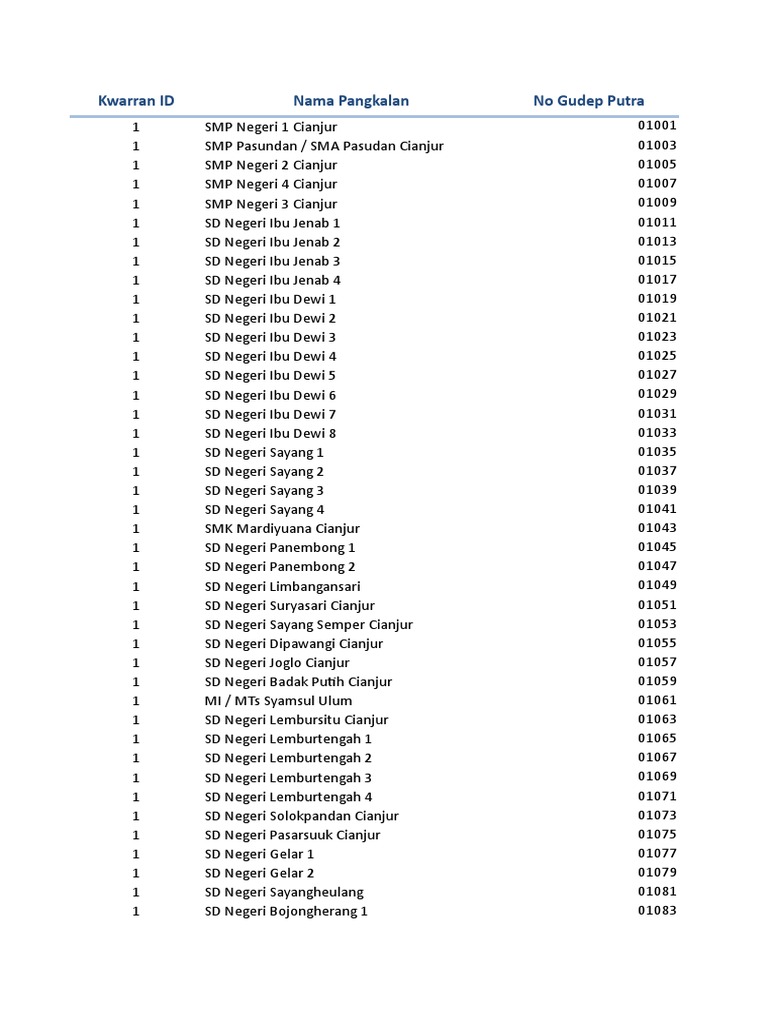 | Kwarran ID | Nama Pangkalan | No Gudep Putra |
|---|---|---|
| 1 | SMP Negeri 1 Cianjur | 01001 |
| 1 | SMP Pasundan / SMA Pasudan Cianjur | 01003 |
| 1 | SMP Negeri 2 Cianjur | 01005 |
| 1 | SMP Negeri 4 Cianjur | 01007 |
| 1 | SMP Negeri 3 Cianjur | 01009 |
| 1 | SD Negeri Ibu Jenab 1 | 01011 |
| 1 | SD Negeri Ibu Jenab 2 | 01013 |
| 1 | SD Negeri Ibu Jenab 3 | 01015 |
| 1 | SD Negeri Ibu Jenab 4 | 01017 |
| 1 | SD Negeri Ibu Dewi 1 | 01019 |
| 1 | SD Negeri Ibu Dewi 2 | 01021 |
| 1 | SD Negeri Ibu Dewi 3 | 01023 |
| 1 | SD Negeri Ibu Dewi 4 | 01025 |
| 1 | SD Negeri Ibu Dewi 5 | 01027 |
| 1 | SD Negeri Ibu Dewi 6 | 01029 |
| 1 | SD Negeri Ibu Dewi 7 | 01031 |
| 1 | SD Negeri Ibu Dewi 8 | 01033 |
| 1 | SD Negeri Sayang 1 | 01035 |
| 1 | SD Negeri Sayang 2 | 01037 |
| 1 | SD Negeri Sayang 3 | 01039 |
| 1 | SD Negeri Sayang 4 | 01041 |
| 1 | SMK Mardiyuana Cianjur | 01043 |
| 1 | SD Negeri Panembong 1 | 01045 |
| 1 | SD Negeri Panembong 2 | 01047 |
| 1 | SD Negeri Limbangansari | 01049 |
| 1 | SD Negeri Suryasari Cianjur | 01051 |
| 1 | SD Negeri Sayang Semper Cianjur | 01053 |
| 1 | SD Negeri Dipawangi Cianjur | 01055 |
| 1 | SD Negeri Joglo Cianjur | 01057 |
| 1 | SD Negeri Badak Putih Cianjur | 01059 |
| 1 | MI / MTs Syamsul Ulum | 01061 |
| 1 | SD Negeri Lembursitu Cianjur | 01063 |
| 1 | SD Negeri Lemburtengah 1 | 01065 |
| 1 | SD Negeri Lemburtengah 2 | 01067 |
| 1 | SD Negeri Lemburtengah 3 | 01069 |
| 1 | SD Negeri Lemburtengah 4 | 01071 |
| 1 | SD Negeri Solokpandan Cianjur | 01073 |
| 1 | SD Negeri Pasarsuuk Cianjur | 01075 |
| 1 | SD Negeri Gelar 1 | 01077 |
| 1 | SD Negeri Gelar 2 | 01079 |
| 1 | SD Negeri Sayangheulang | 01081 |
| 1 | SD Negeri Bojongherang 1 | 01083 |